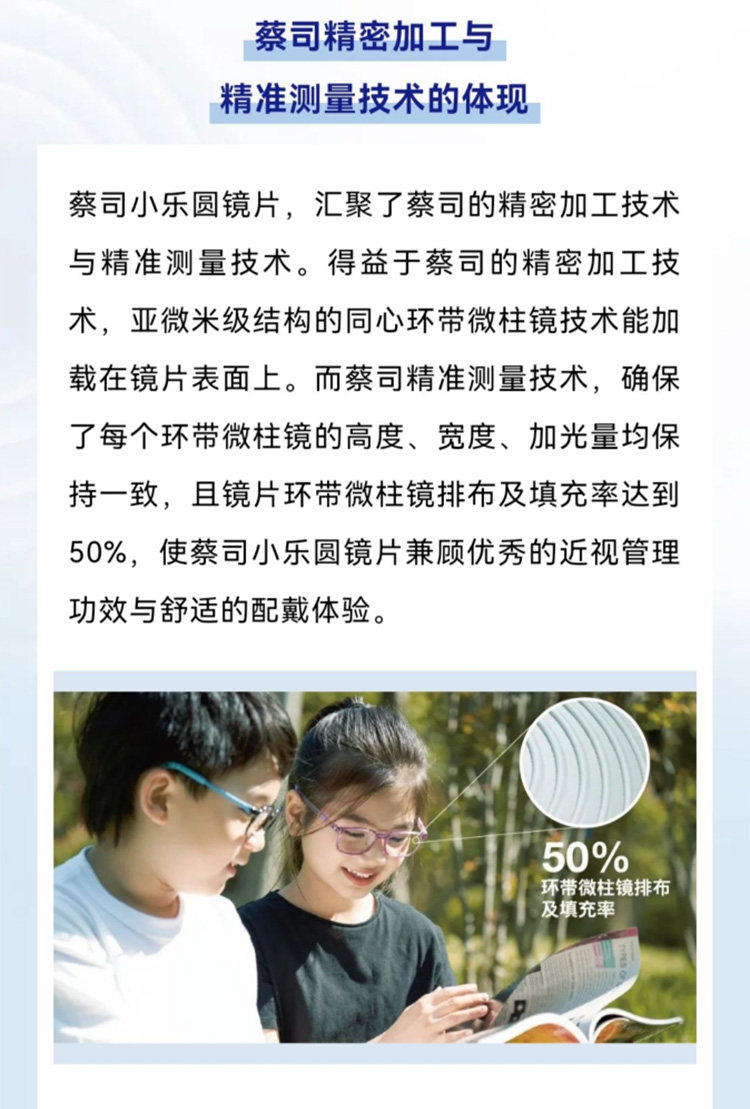 蔡司精密加工与
精准测量技术的体现

蔡司小乐圆镜片，汇聚了蔡司的精密加工技术与精准测量技术。得益于蔡司的精密加工技术，亚微米级结构的同心环带微柱镜技术能加载在镜片表面上。而蔡司精准测量技术，确保了每个环带微柱镜的高度、宽度、加光量均保持一致，且镜片环带微柱镜排布及填充率达到50%，使蔡司小乐圆镜片兼顾优秀的近视管理功效与舒适的配戴体验。

50%
环带微柱镜排布
及填充率